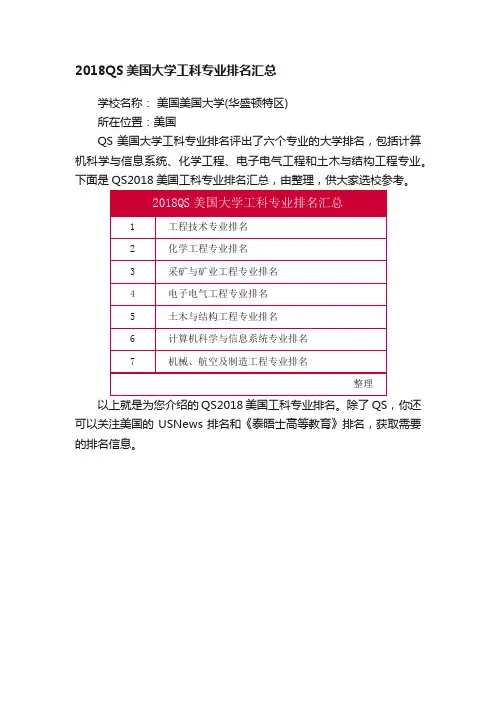 2018QS 美国大学工科专业排名汇总

学校名称： 美国美国大学(华盛顿特区)

所在位置：美国

QS 美国大学工科专业排名评出了六个专业的大学排名，包括计算机科学与信息系统、化学工程、电子电气工程和土木与结构工程专业。下面是 QS2018 美国工科专业排名汇总，由整理，供大家选校参考。

| 2018QS 美国大学工科专业排名汇总 | |
|---|---|
| 1 | 工程技术专业排名 |
| 2 | 化学工程专业排名 |
| 3 | 采矿与矿业工程专业排名 |
| 4 | 电子电气工程专业排名 |
| 5 | 土木与结构工程专业排名 |
| 6 | 计算机科学与信息系统专业排名 |
| 7 | 机械、航空及制造工程专业排名 |
| | 整理 |

以上就是为您介绍的 QS2018 美国工科专业排名。除了 QS，你还可以关注美国的 USNews 排名和《泰晤士高等教育》排名，获取需要的排名信息。